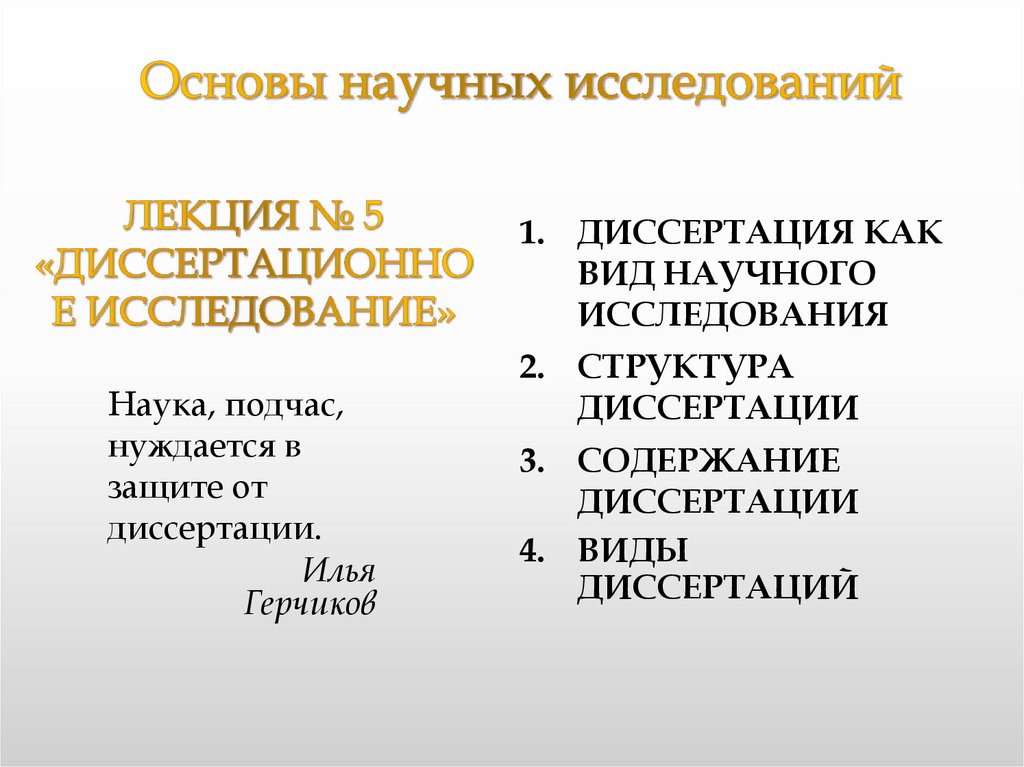 Основы научных исследований

ЛЕКЦИЯ № 5 «ДИССЕРТАЦИОННОЕ ИССЛЕДОВАНИЕ»

Наука, подчас, нуждается в защите от диссертации.
Илья Герчиков

1. ДИССЕРТАЦИЯ КАК ВИД НАУЧНОГО ИССЛЕДОВАНИЯ
2. СТРУКТУРА ДИССЕРТАЦИИ
3. СОДЕРЖАНИЕ ДИССЕРТАЦИИ
4. ВИДЫ ДИССЕРТАЦИЙ